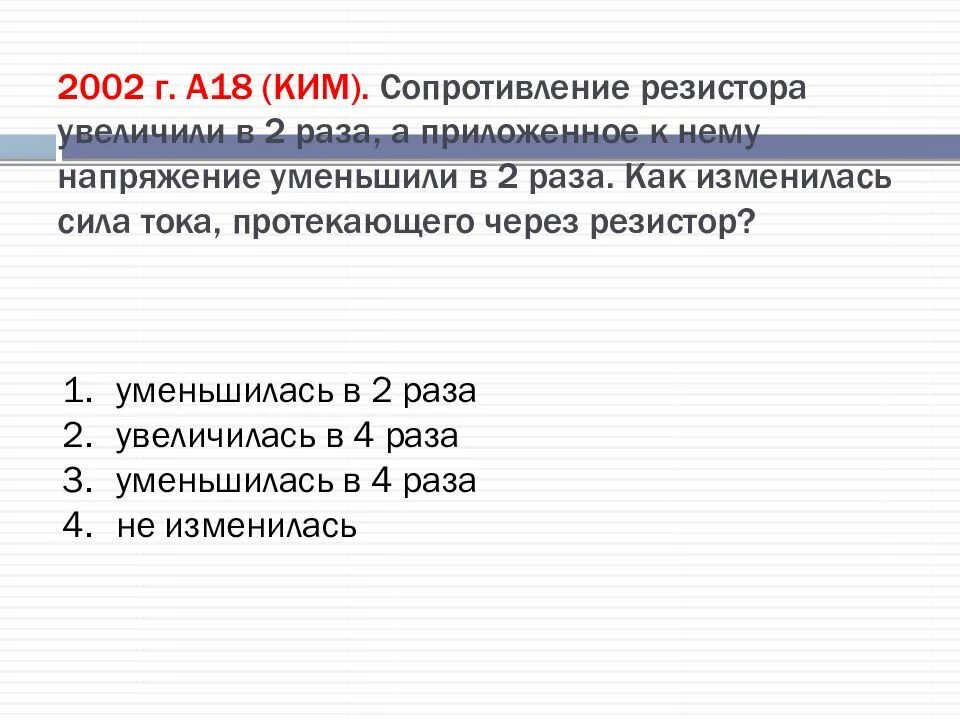 2002 г. А18 (КИМ). Сопротивление резистора увеличили в 2 раза, а приложенное к нему напряжение уменьшили в 2 раза. Как изменилась сила тока, протекающего через резистор?

1. уменьшилась в 2 раза
2. увеличилась в 4 раза
3. уменьшилась в 4 раза
4. не изменилась